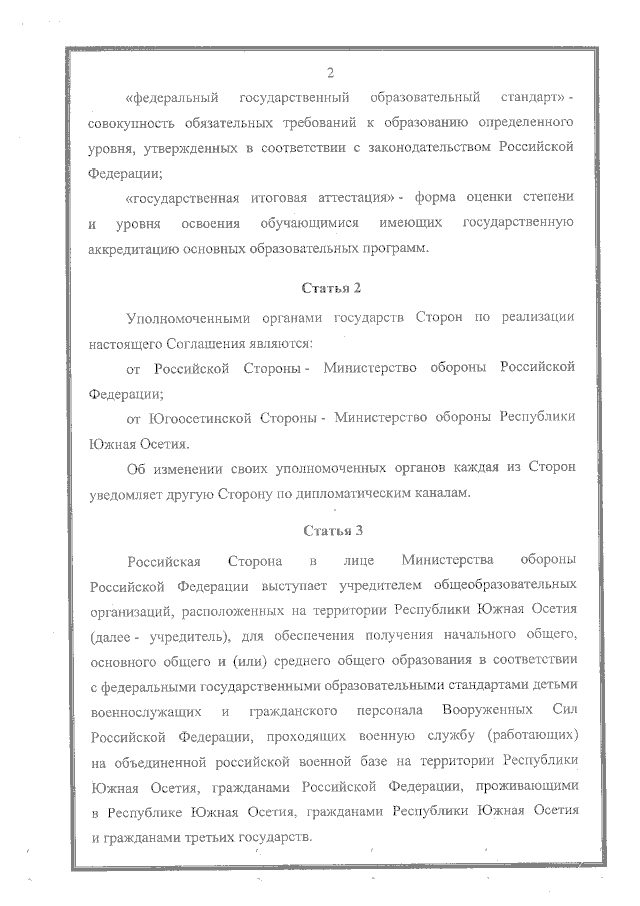 2

«федеральный государственный образовательный стандарт» - совокупность обязательных требований к образованию определенного уровня, утвержденных в соответствии с законодательством Российской Федерации;

«государственная итоговая аттестация» - форма оценки степени и уровня освоения обучающимися имеющих государственную аккредитацию основных образовательных программ.

Статья 2

Уполномоченными органами государств Сторон по реализации настоящего Соглашения являются:

от Российской Стороны - Министерство обороны Российской Федерации;

от Югоосетинской Стороны - Министерство обороны Республики Южная Осетия.

Об изменении своих уполномоченных органов каждая из Сторон уведомляет другую Сторону по дипломатическим каналам.

Статья 3

Российская Сторона в лице Министерства обороны Российской Федерации выступает учредителем общеобразовательных организаций, расположенных на территории Республики Южная Осетия (далее - учредитель), для обеспечения получения начального общего, основного общего и (или) среднего общего образования в соответствии с федеральными государственными образовательными стандартами детьми военнослужащих и гражданского персонала Вооруженных Сил Российской Федерации, проходящих военную службу (работающих) на объединенной российской военной базе на территории Республики Южная Осетия, гражданами Российской Федерации, проживающими в Республике Южная Осетия, гражданами Республики Южная Осетия и гражданами третьих государств.